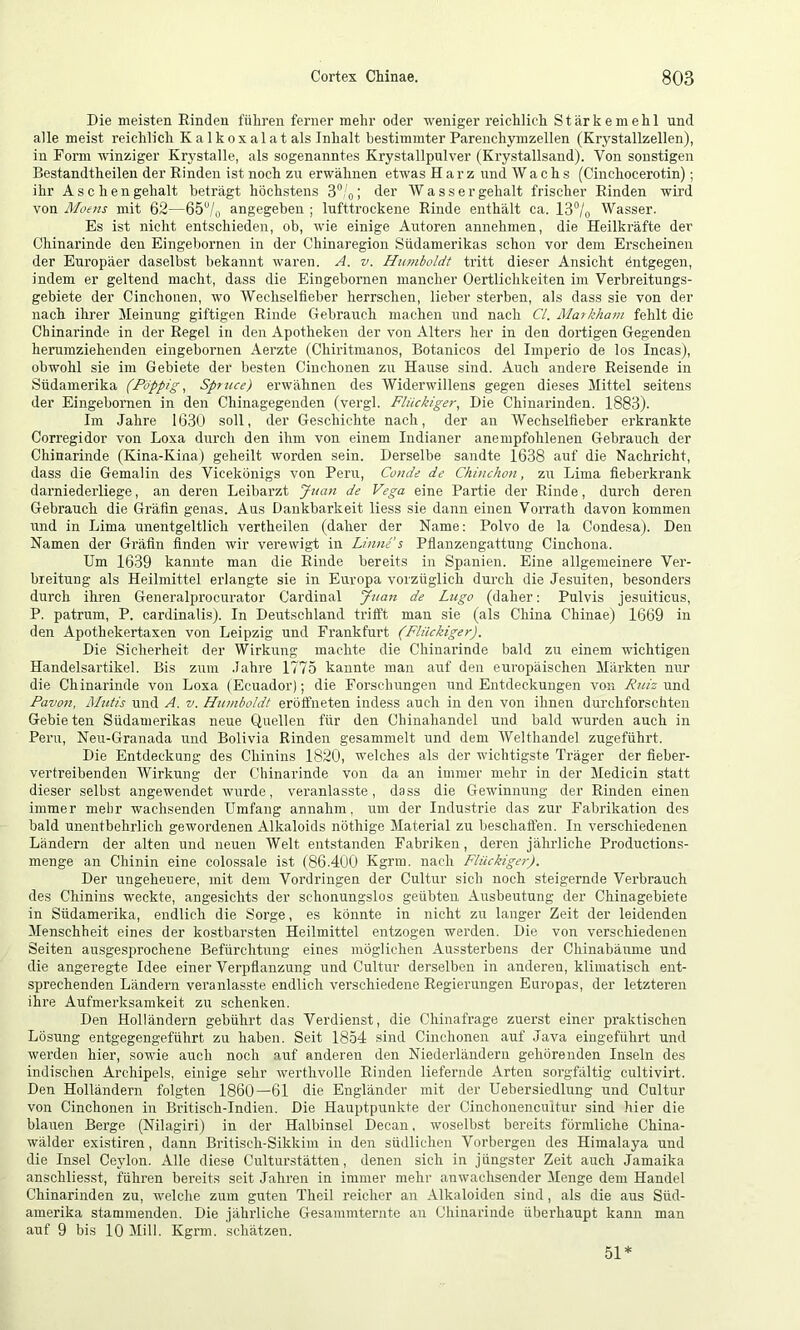 Cortex Chinae. 803

Die meisten Rinden führen ferner mehr oder weniger reichlich Stärkemehl und alle meist reichlich Kalkoxalat als Inhalt bestimmter Parenchymzellen (Krystallzellen), in Form winziger Krystalle, als sogenanntes Krystallpulver (Krystallsand). Von sonstigen Bestandtheilen der Rinden ist noch zu erwähnen etwas Harz und Wachs (Cinchocerotin); ihr Aschengehalt beträgt höchstens 3%; der Wassergehalt frischer Rinden wird von Moens mit 62—65% angegeben; lufttrockene Rinde enthält ca. 13% Wasser.

Es ist nicht entschieden, ob, wie einige Autoren annehmen, die Heilkräfte der Chinarinde den Eingebornen in der Chinaregion Südamerikas schon vor dem Erscheinen der Europäer daselbst bekannt waren. A. v. Humboldt tritt dieser Ansicht entgegen, indem er geltend macht, dass die Eingebornen mancher Oertlichkeiten im Verbreitungsgebiete der Cinchonen, wo Wechselfieber herrschen, lieber sterben, als dass sie von der nach ihrer Meinung giftigen Rinde Gebrauch machen und nach Cl. Markham fehlt die Chinarinde in der Regel in den Apotheken der von Alters her in den dortigen Gegenden herumziehenden eingebornen Aerzte (Chiritmanos, Botanicos del Imperio de los Incas), obwohl sie im Gebiete der besten Cinchonen zu Hause sind. Auch andere Reisende in Südamerika (Pöppig, Spruce) erwähnen des Widerwillens gegen dieses Mittel seitens der Eingebornen in den Chinagegenden (vergl. Flückiger, Die Chinarinden. 1883).

Im Jahre 1630 soll, der Geschichte nach, der an Wechselfieber erkrankte Corregidor von Loxa durch den ihm von einem Indianer anempfohlenen Gebrauch der Chinarinde (Kina-Kina) geheilt worden sein. Derselbe sandte 1638 auf die Nachricht, dass die Gemalin des Vicekönigs von Peru, Conde de Chinchon, zu Lima fieberkrank darniederliege, an deren Leibarzt Juan de Vega eine Partie der Rinde, durch deren Gebrauch die Gräfin genas. Aus Dankbarkeit liess sie dann einen Vorrath davon kommen und in Lima unentgeltlich vertheilen (daher der Name: Polvo de la Condesa). Den Namen der Gräfin finden wir verewigt in Linné's Pflanzengattung Cinchona.

Um 1639 kannte man die Rinde bereits in Spanien. Eine allgemeinere Verbreitung als Heilmittel erlangte sie in Europa vorzüglich durch die Jesuiten, besonders durch ihren Generalprocurator Cardinal Juan de Lugo (daher: Pulvis jesuiticus, P. patrum, P. cardinalis). In Deutschland trifft man sie (als China Chinae) 1669 in den Apothekertaxen von Leipzig und Frankfurt (Flückiger).

Die Sicherheit der Wirkung machte die Chinarinde bald zu einem wichtigen Handelsartikel. Bis zum Jahre 1775 kannte man auf den europäischen Märkten nur die Chinarinde von Loxa (Ecuador); die Forschungen und Entdeckungen von Ruiz und Pavon, Mutis und A. v. Humboldt eröffneten indess auch in den von ihnen durchforschten Gebieten Südamerikas neue Quellen für den Chinahandel und bald wurden auch in Peru, Neu-Granada und Bolivia Rinden gesammelt und dem Welthandel zugeführt.

Die Entdeckung des Chinins 1820, welches als der wichtigste Träger der fiebervertreibenden Wirkung der Chinarinde von da an immer mehr in der Medicin statt dieser selbst angewendet wurde, veranlasste, dass die Gewinnung der Rinden einen immer mehr wachsenden Umfang annahm, um der Industrie das zur Fabrikation des bald unentbehrlich gewordenen Alkaloids nöthige Material zu beschaffen. In verschiedenen Ländern der alten und neuen Welt entstanden Fabriken, deren jährliche Productionsmenge an Chinin eine colossale ist (86.400 Kgrm. nach Flückiger).

Der ungeheuere, mit dem Vordringen der Cultur sich noch steigernde Verbrauch des Chinins weckte, angesichts der schonungslos geübten Ausbeutung der Chinagebiete in Südamerika, endlich die Sorge, es könnte in nicht zu langer Zeit der leidenden Menschheit eines der kostbarsten Heilmittel entzogen werden. Die von verschiedenen Seiten ausgesprochene Befürchtung eines möglichen Aussterbens der Chinabäume und die angeregte Idee einer Verpflanzung und Cultur derselben in anderen, klimatisch entsprechenden Ländern veranlasste endlich verschiedene Regierungen Europas, der letzteren ihre Aufmerksamkeit zu schenken.

Den Holländern gebührt das Verdienst, die Chinafrage zuerst einer praktischen Lösung entgegengeführt zu haben. Seit 1854 sind Cinchonen auf Java eingeführt und werden hier, sowie auch noch auf anderen den Niederländern gehörenden Inseln des indischen Archipels, einige sehr werthvolle Rinden liefernde Arten sorgfältig cultivirt. Den Holländern folgten 1860—61 die Engländer mit der Uebersiedlung und Cultur von Cinchonen in Britisch-Indien. Die Hauptpunkte der Cinchonencultur sind hier die blauen Berge (Nilagiri) in der Halbinsel Decan, woselbst bereits förmliche Chinawälder existiren, dann Britisch-Sikkim in den südlichen Vorbergen des Himalaya und die Insel Ceylon. Alle diese Culturstätten, denen sich in jüngster Zeit auch Jamaika anschliesst, führen bereits seit Jahren in immer mehr anwachsender Menge dem Handel Chinarinden zu, welche zum guten Theil reicher an Alkaloiden sind, als die aus Südamerika stammenden. Die jährliche Gesammternte an Chinarinde überhaupt kann man auf 9 bis 10 Mill. Kgrm. schätzen.

51*